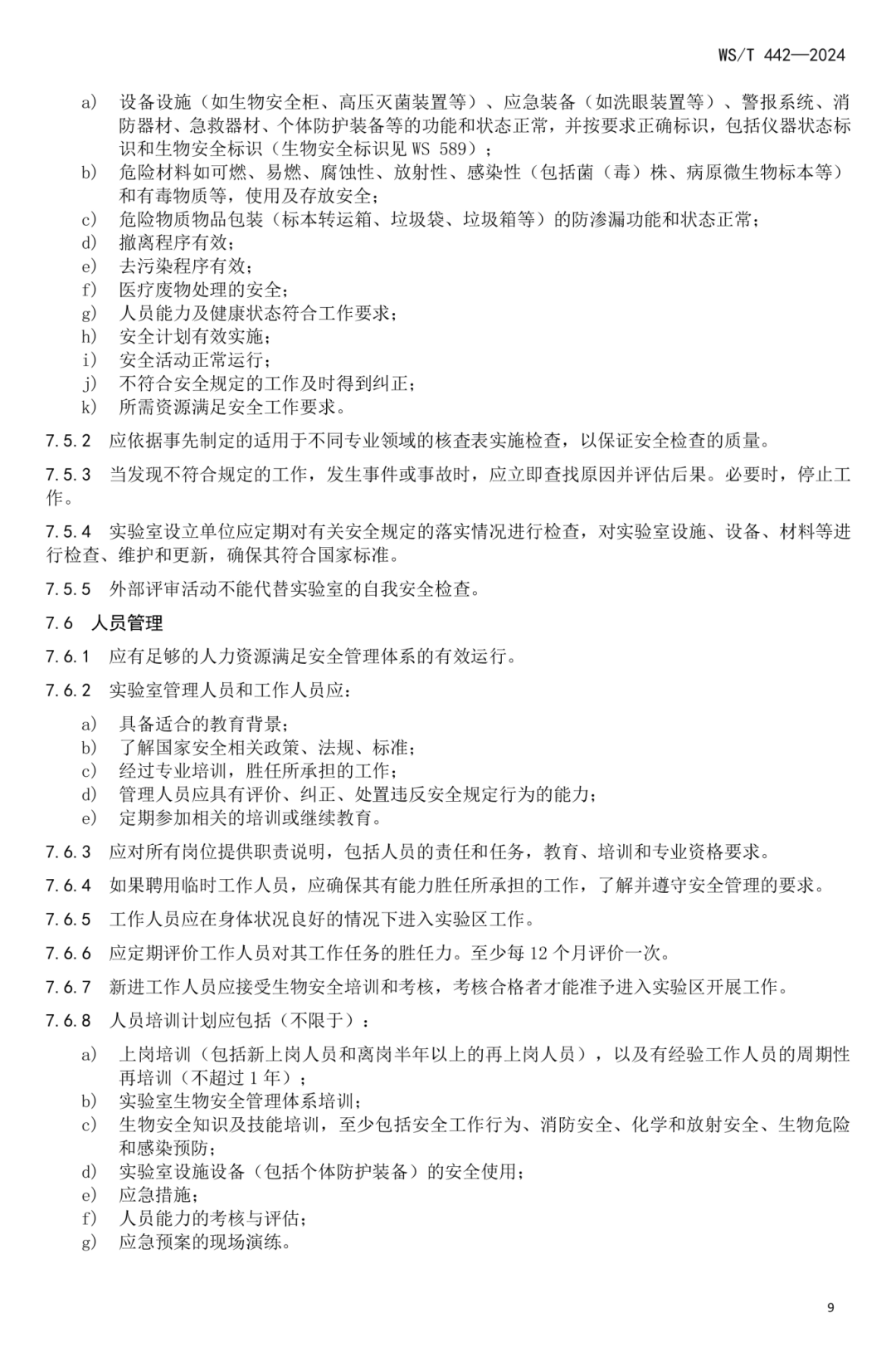 WS/T 442—2024

a) 设备设施（如生物安全柜、高压灭菌装置等）、应急装备（如洗眼装置等）、警报系统、消防器材、急救器材、个体防护装备等的功能和状态正常，并按要求正确标识，包括仪器状态标识和生物安全标识（生物安全标识见WS 589）；
b) 危险材料如可燃、易燃、腐蚀性、放射性、感染性（包括菌（毒）株、病原微生物标本等）和有毒物质等，使用及存放安全；
c) 危险物质物品包装（标本转运箱、垃圾袋、垃圾箱等）的防渗漏功能和状态正常；
d) 撤离程序有效；
e) 去污染程序有效；
f) 医疗废物处理的安全；
g) 人员能力及健康状态符合工作要求；
h) 安全计划有效实施；
i) 安全活动正常运行；
j) 不符合安全规定的工作及时得到纠正；
k) 所需资源满足安全工作要求。

7.5.2 应依据事先制定的适用于不同专业领域的核查表实施检查，以保证安全检查的质量。

7.5.3 当发现不符合规定的工作，发生事件或事故时，应立即查找原因并评估后果。必要时，停止工作。

7.5.4 实验室设立单位应定期对有关安全规定的落实情况进行检查，对实验室设施、设备、材料等进行检查、维护和更新，确保其符合国家标准。

7.5.5 外部评审活动不能代替实验室的自我安全检查。

7.6 人员管理

7.6.1 应有足够的人力资源满足安全管理体系的有效运行。

7.6.2 实验室管理人员和工作人员应：

a) 具备适合的教育背景；
b) 了解国家安全相关政策、法规、标准；
c) 经过专业培训，胜任所承担的工作；
d) 管理人员应具有评价、纠正、处置违反安全规定行为的能力；
e) 定期参加相关的培训或继续教育。

7.6.3 应对所有岗位提供职责说明，包括人员的责任和任务，教育、培训和专业资格要求。

7.6.4 如果聘用临时工作人员，应确保其有能力胜任所承担的工作，了解并遵守安全管理的要求。

7.6.5 工作人员应在身体状况良好的情况下进入实验区工作。

7.6.6 应定期评价工作人员对其工作任务的胜任力。至少每12个月评价一次。

7.6.7 新进工作人员应接受生物安全培训和考核，考核合格者才能准予进入实验区开展工作。

7.6.8 人员培训计划应包括（不限于）：

a) 上岗培训（包括新上岗人员和离岗半年以上的再上岗人员），以及有经验工作人员的周期性再培训（不超过1年）；
b) 实验室生物安全管理体系培训；
c) 生物安全知识及技能培训，至少包括安全工作行为、消防安全、化学和放射安全、生物危险和感染预防；
d) 实验室设施设备（包括个体防护装备）的安全使用；
e) 应急措施；
f) 人员能力的考核与评估；
g) 应急预案的现场演练。

9